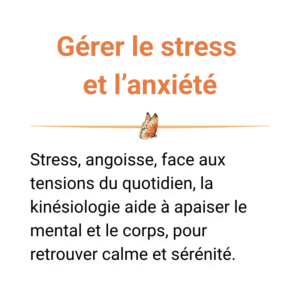 Gérer le stress et l’anxiété

Stress, angoisse, face aux tensions du quotidien, la kinésiologie aide à apaiser le mental et le corps, pour retrouver calme et sérénité.